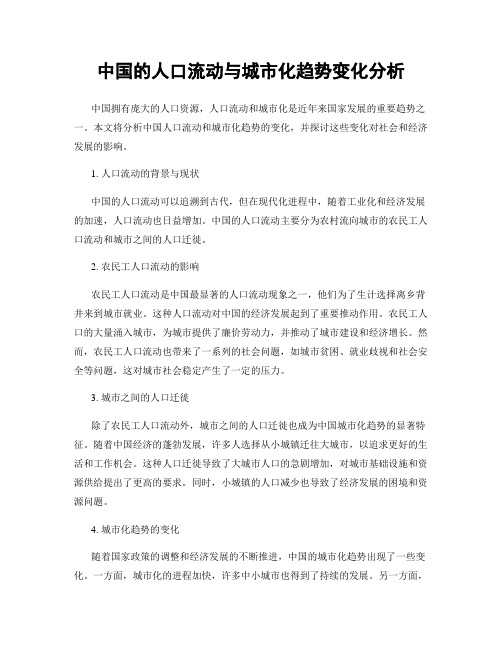 中国的人口流动与城市化趋势变化分析

中国拥有庞大的人口资源，人口流动和城市化是近年来国家发展的重要趋势之一。本文将分析中国人口流动和城市化趋势的变化，并探讨这些变化对社会和经济发展的影响。

1. 人口流动的背景与现状

中国的人口流动可以追溯到古代，但在现代化进程中，随着工业化和经济发展的加速，人口流动也日益增加。中国的人口流动主要分为农村流向城市的农民工人口流动和城市之间的人口迁徙。

2. 农民工人口流动的影响

农民工人口流动是中国最显著的人口流动现象之一，他们为了生计选择离乡背井来到城市就业。这种人口流动对中国的经济发展起到了重要推动作用。农民工人口的大量涌入城市，为城市提供了廉价劳动力，并推动了城市建设和经济增长。然而，农民工人口流动也带来了一系列的社会问题，如城市贫困、就业歧视和社会安全等问题，这对城市社会稳定产生了一定的压力。

3. 城市之间的人口迁徙

除了农民工人口流动外，城市之间的人口迁徙也成为中国城市化趋势的显著特征。随着中国经济的蓬勃发展，许多人选择从小城镇迁往大城市，以追求更好的生活和工作机会。这种人口迁徙导致了大城市人口的急剧增加，对城市基础设施和资源供给提出了更高的要求。同时，小城镇的人口减少也导致了经济发展的困境和资源问题。

4. 城市化趋势的变化

随着国家政策的调整和经济发展的不断推进，中国的城市化趋势出现了一些变化。一方面，城市化的进程加快，许多中小城市也得到了持续的发展。另一方面，